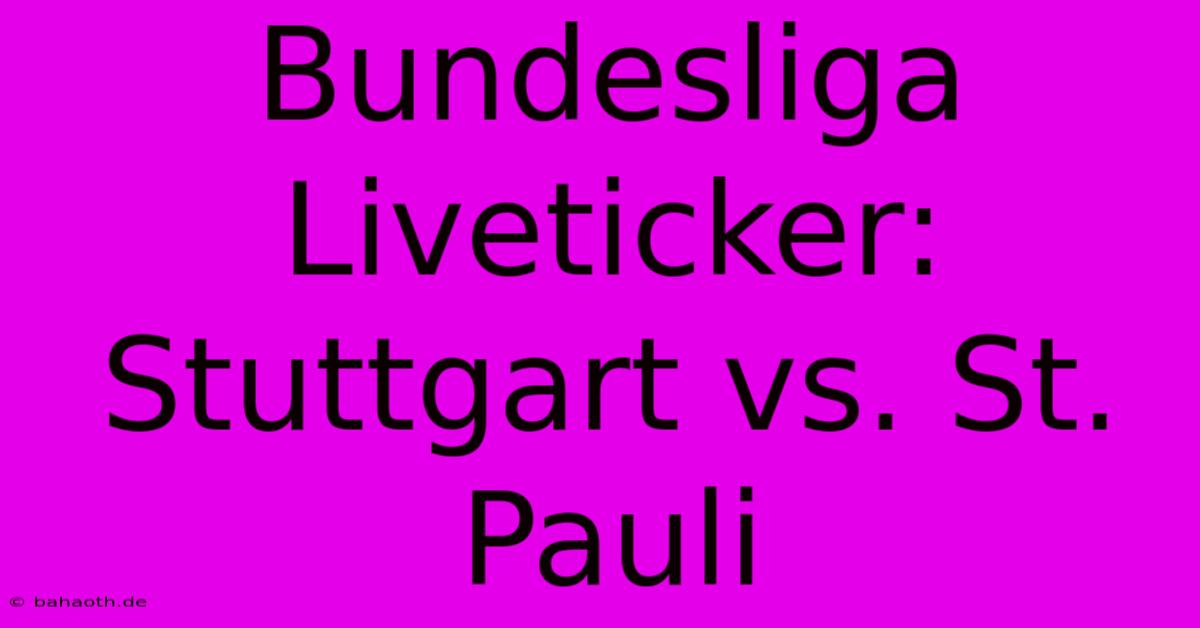 Bundesliga Liveticker: Stuttgart vs. St. Pauli

© bahaoth.de